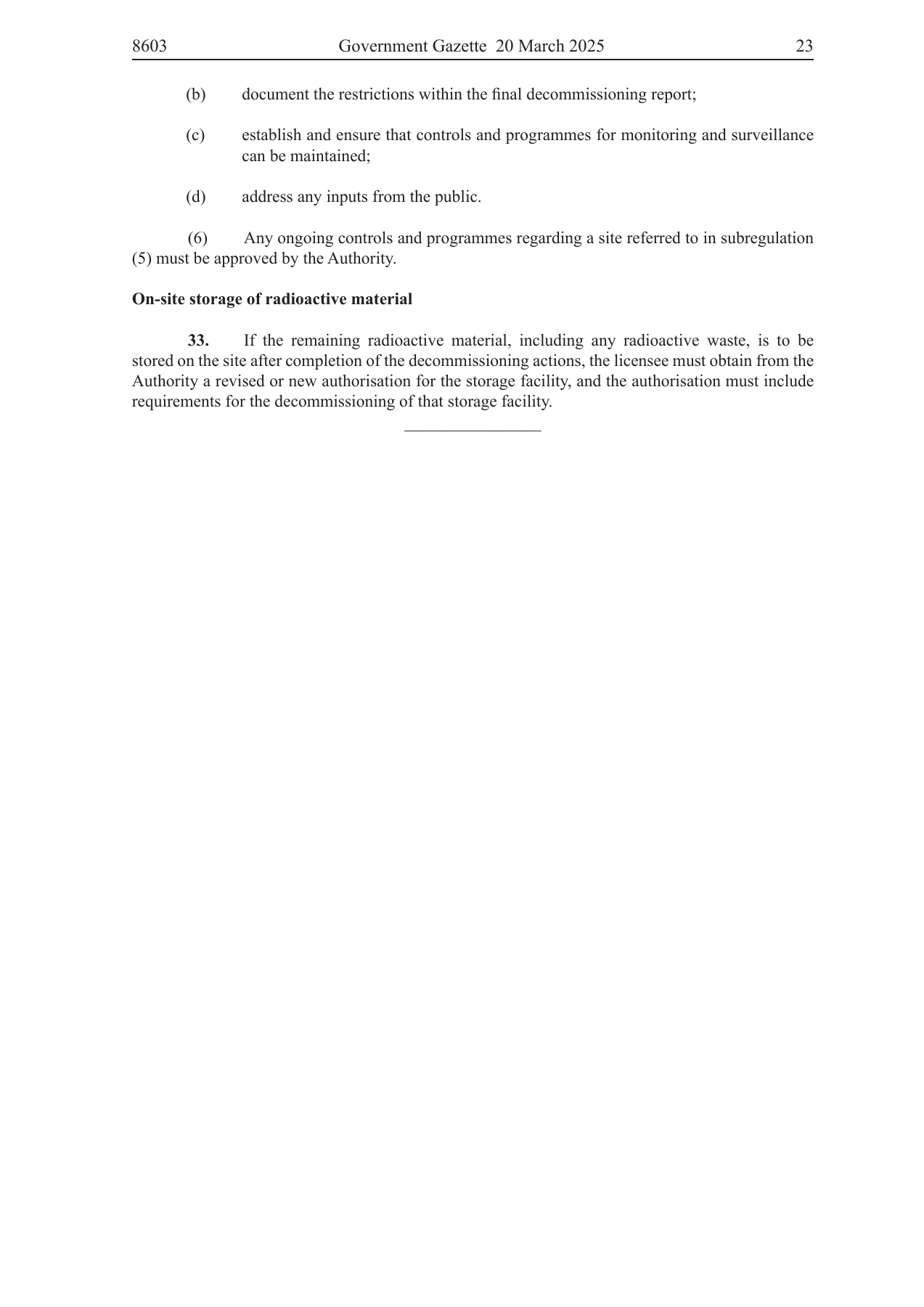 8603 Government Gazette 20 March 2025 23

(b) document the restrictions within the final decommissioning report;

(c) establish and ensure that controls and programmes for monitoring and surveillance can be maintained;

(d) address any inputs from the public.

(6) Any ongoing controls and programmes regarding a site referred to in subregulation (5) must be approved by the Authority.

On-site storage of radioactive material

33. If the remaining radioactive material, including any radioactive waste, is to be stored on the site after completion of the decommissioning actions, the licensee must obtain from the Authority a revised or new authorisation for the storage facility, and the authorisation must include requirements for the decommissioning of that storage facility.